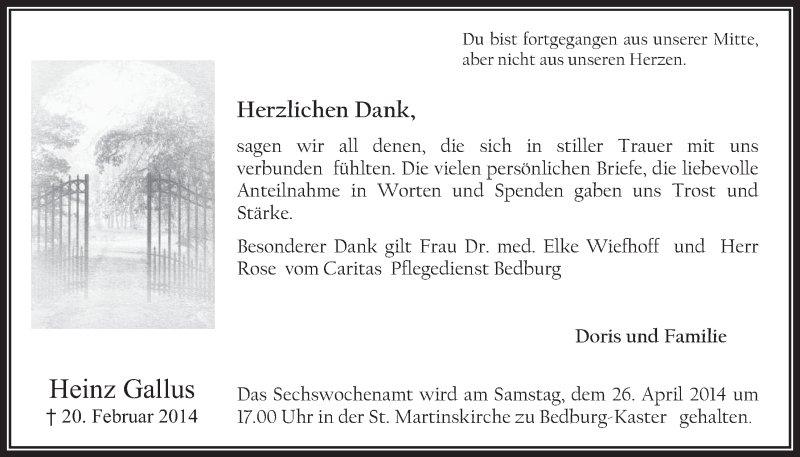 Du bist fortgegangen aus unserer Mitte, aber nicht aus unseren Herzen.

Herzlichen Dank,

sagen wir all denen, die sich in stiller Trauer mit uns verbunden fühlten. Die vielen persönlichen Briefe, die liebevolle Anteilnahme in Worten und Spenden gaben uns Trost und Stärke.

Besonderer Dank gilt Frau Dr. med. Elke Wiefhoff und Herr Rose vom Caritas Pflegedienst Bedburg

Doris und Familie

Heinz Gallus
† 20. Februar 2014

Das Sechswochenamt wird am Samstag, dem 26. April 2014 um 17.00 Uhr in der St. Martinskirche zu Bedburg-Kaster gehalten.